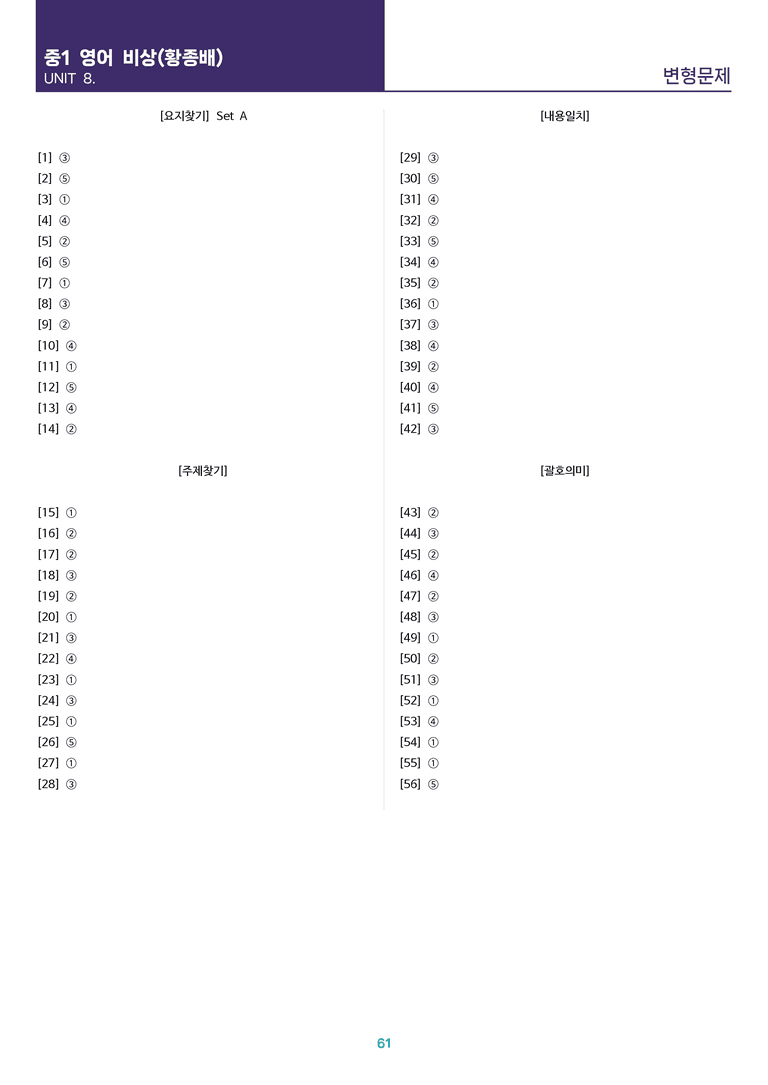 중1 영어 비상(황종배)
UNIT 8.

변형문제

[요지찾기] Set A

[1] ③
[2] ⑤
[3] ①
[4] ④
[5] ②
[6] ⑤
[7] ①
[8] ③
[9] ②
[10] ④
[11] ①
[12] ⑤
[13] ④
[14] ②

[주제찾기]

[15] ①
[16] ②
[17] ②
[18] ③
[19] ②
[20] ①
[21] ③
[22] ④
[23] ①
[24] ③
[25] ①
[26] ⑤
[27] ①
[28] ③

[내용일치]

[29] ③
[30] ⑤
[31] ④
[32] ②
[33] ⑤
[34] ④
[35] ②
[36] ①
[37] ③
[38] ④
[39] ②
[40] ④
[41] ⑤
[42] ③

[괄호의미]

[43] ②
[44] ③
[45] ②
[46] ④
[47] ②
[48] ③
[49] ①
[50] ②
[51] ③
[52] ①
[53] ④
[54] ①
[55] ①
[56] ⑤

61